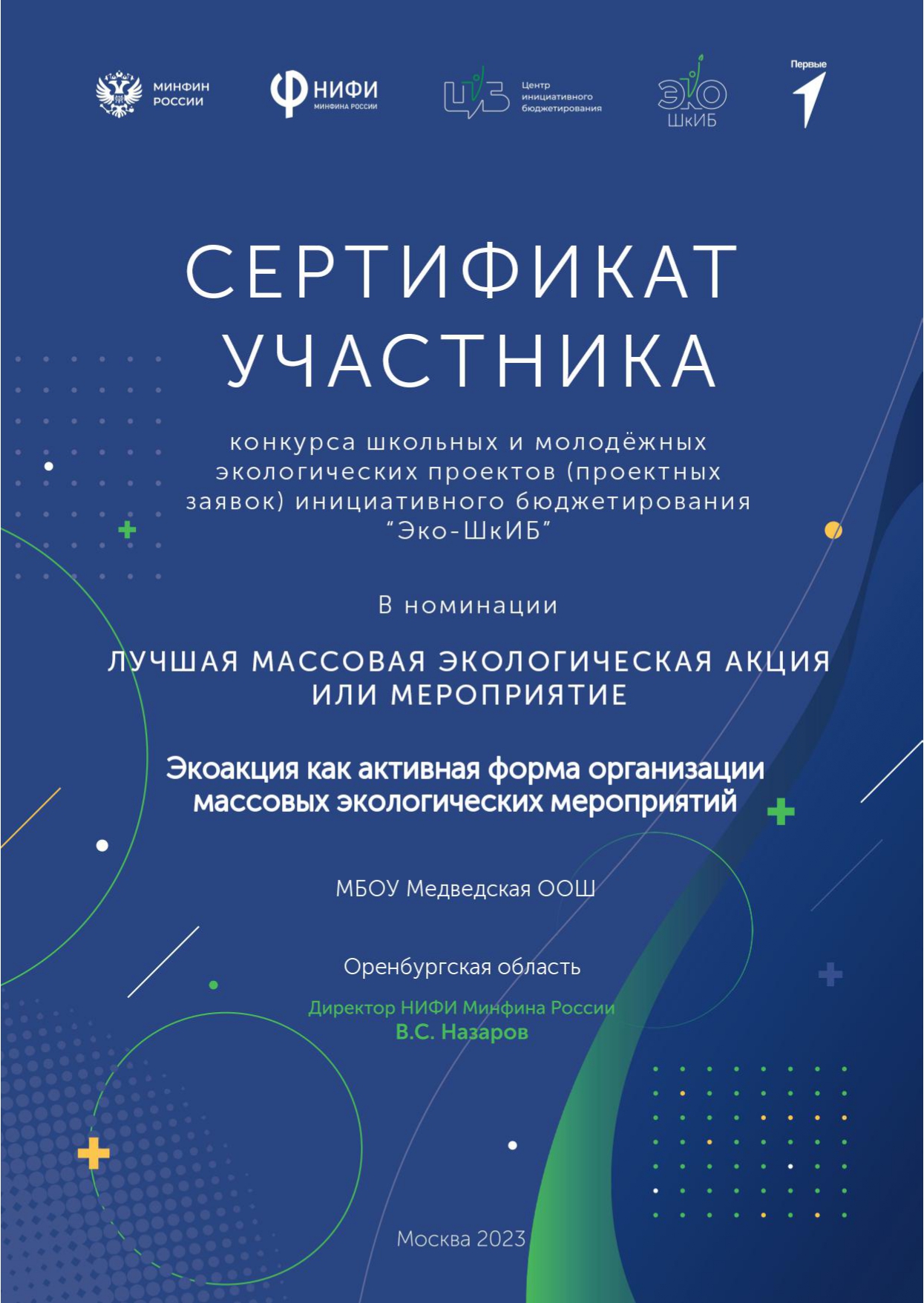 МИНФИН РОССИИ

НИФИ МИНФИНА РОССИИ

ЦИБ Центр инициативного бюджетирования

ЭКО ШкИБ

Первые

СЕРТИФИКАТ УЧАСТНИКА

конкурса школьных и молодёжных экологических проектов (проектных заявок) инициативного бюджетирования "Эко-ШкИБ"

В номинации

ЛУЧШАЯ МАССОВАЯ ЭКОЛОГИЧЕСКАЯ АКЦИЯ ИЛИ МЕРОПРИЯТИЕ

Экоакция как активная форма организации массовых экологических мероприятий

МБОУ Медведская ООШ

Оренбургская область

Директор НИФИ Минфина России
В.С. Назаров

Москва 2023